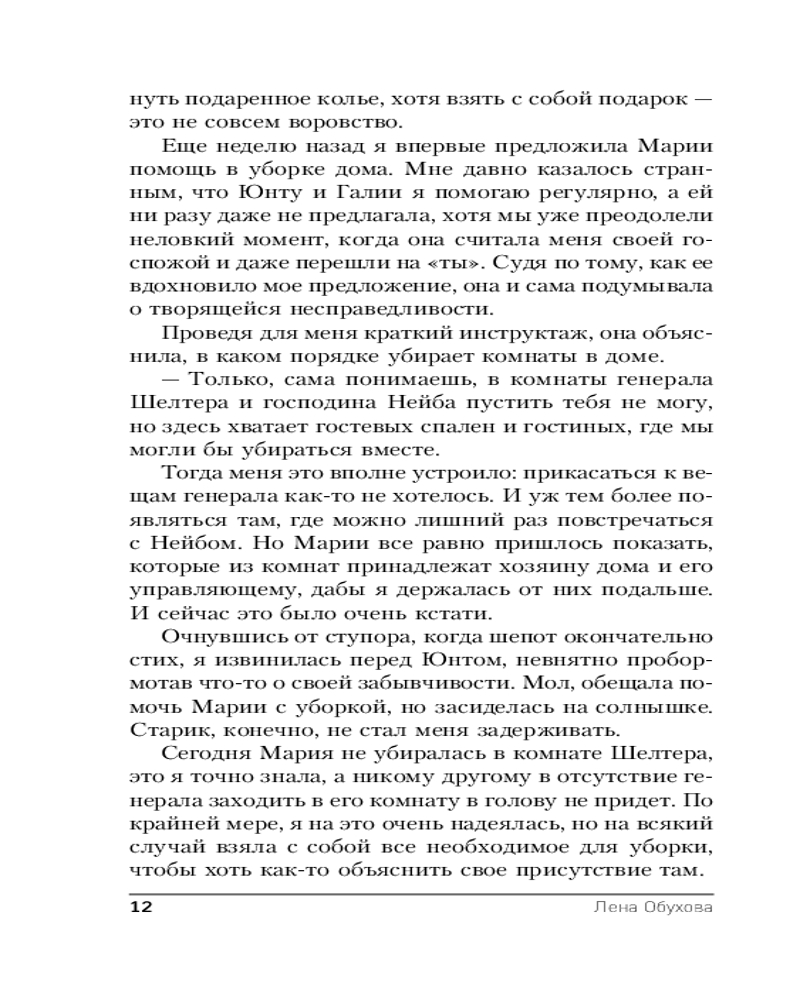 нуть подаренное колье, хотя взять с собой подарок — это не совсем воровство.

Еще неделю назад я впервые предложила Марии помощь в уборке дома. Мне давно казалось странным, что Юнту и Галии я помогаю регулярно, а ей ни разу даже не предлагала, хотя мы уже преодолели неловкий момент, когда она считала меня своей госпожой и даже перешли на «ты». Судя по тому, как ее вдохновило мое предложение, она и сама подумывала о творящейся несправедливости.

Проведя для меня краткий инструктаж, она объяснила, в каком порядке убирает комнаты в доме.

— Только, сама понимаешь, в комнаты генерала Шелтера и господина Нейба пустить тебя не могу, но здесь хватает гостевых спален и гостиных, где мы могли бы убираться вместе.

Тогда меня это вполне устроило: прикасаться к вещам генерала как-то не хотелось. И уж тем более появляться там, где можно лишний раз повстречаться с Нейбом. Но Марии все равно пришлось показать, которые из комнат принадлежат хозяину дома и его управляющему, дабы я держалась от них подальше. И сейчас это было очень кстати.

Очнувшись от ступора, когда шепот окончательно стих, я извинилась перед Юнтом, невнятно пробормотав что-то о своей забывчивости. Мол, обещала помочь Марии с уборкой, но засиделась на солнышке. Старик, конечно, не стал меня задерживать.

Сегодня Мария не убиралась в комнате Шелтера, это я точно знала, а никому другому в отсутствие генерала заходить в его комнату в голову не придет. По крайней мере, я на это очень надеялась, но на всякий случай взяла с собой все необходимое для уборки, чтобы хоть как-то объяснить свое присутствие там.

12 Лена Обухова